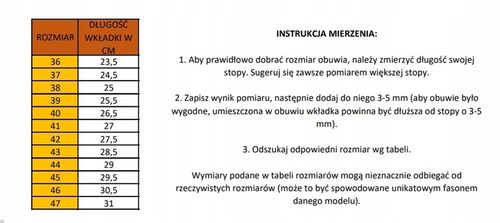 | ROZMIAR | DŁUGOŚĆ WKŁADKI W CM |
|---|---|
| 36 | 23,5 |
| 37 | 24,5 |
| 38 | 25 |
| 39 | 25,5 |
| 40 | 26,5 |
| 41 | 27 |
| 42 | 27,5 |
| 43 | 28,5 |
| 44 | 29 |
| 45 | 29,5 |
| 46 | 30,5 |
| 47 | 31 |

INSTRUKCJA MIERZENIA:

1. Aby prawidłowo dobrać rozmiar obuwia, należy zmierzyć długość swojej stopy. Sugeruj się zawsze pomiarem większej stopy.

2. Zapisz wynik pomiaru, następnie dodaj do niego 3-5 mm (aby obuwie było wygodne, umieszczona w obuwiu wkładka powinna być dłuższa od stopy o 3-5 mm).

3. Odszukaj odpowiedni rozmiar wg tabeli.

Wymiary podane w tabeli rozmiarów mogą nieznacznie odbiegać od rzeczywistych rozmiarów (może to być spowodowane unikatowym fasonem danego modelu).